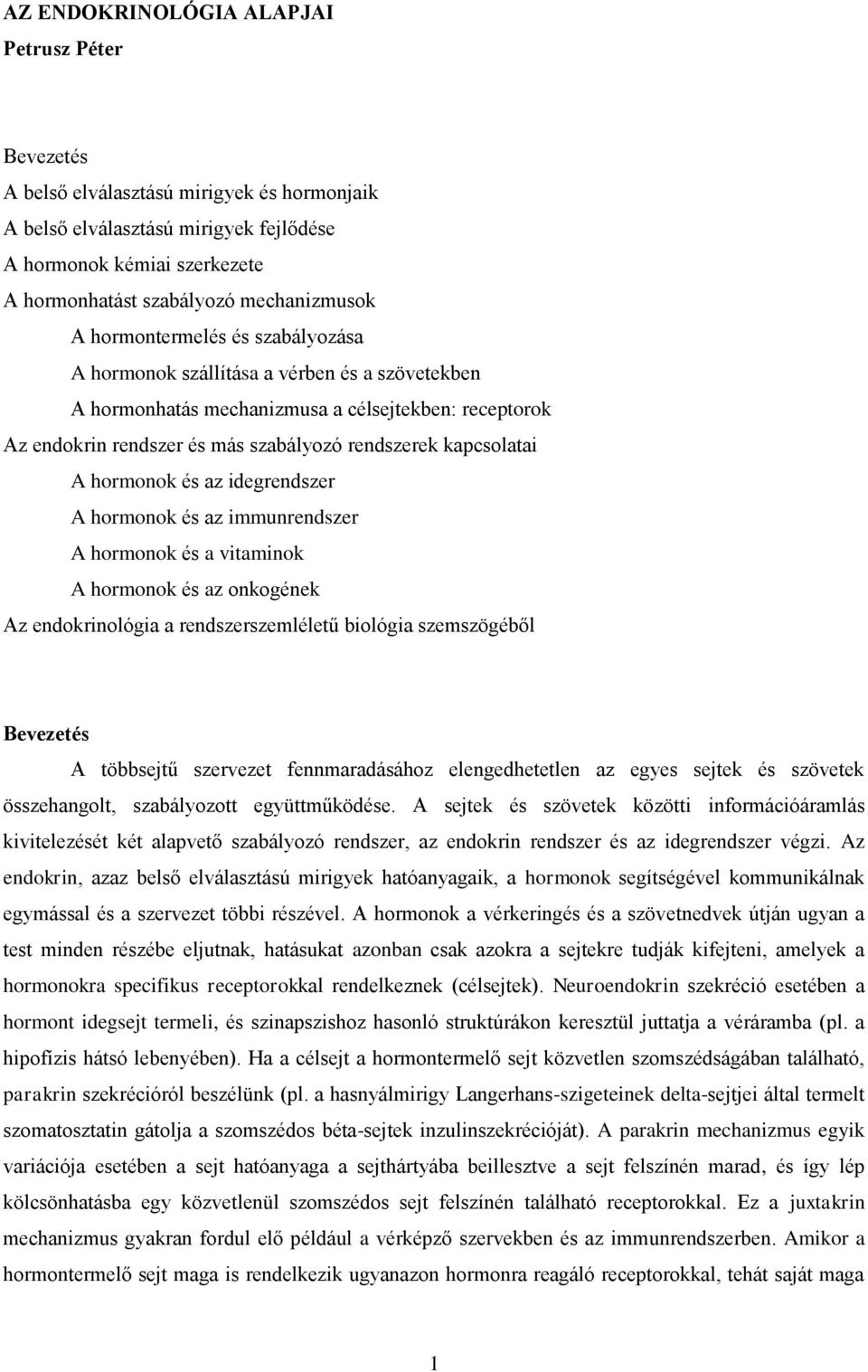 AZ ENDOKRINOLÓGIA ALAPJAI
Petrusz Péter

Bevezetés
A belső elválasztású mirigyek és hormonjaik
A belső elválasztású mirigyek fejlődése
A hormonok kémiai szerkezete
A hormonhatást szabályozó mechanizmusok
A hormontermelés és szabályozása
A hormonok szállítása a vérben és a szövetekben
A hormonhatás mechanizmusa a célsejtekben: receptorok
Az endokrin rendszer és más szabályozó rendszerek kapcsolatai
A hormonok és az idegrendszer
A hormonok és az immunrendszer
A hormonok és a vitaminok
A hormonok és az onkogének
Az endokrinológia a rendszerszemléletű biológia szemszögéből

Bevezetés
A többsejtű szervezet fennmaradásához elengedhetetlen az egyes sejtek és szövetek összehangolt, szabályozott együttműködése. A sejtek és szövetek közötti információáramlás kivitelezését két alapvető szabályozó rendszer, az endokrin rendszer és az idegrendszer végzi. Az endokrin, azaz belső elválasztású mirigyek hatóanyagaik, a hormonok segítségével kommunikálnak egymással és a szervezet többi részével. A hormonok a vérkeringés és a szövetnedvek útján ugyan a test minden részébe eljutnak, hatásukat azonban csak azokra a sejtekre tudják kifejteni, amelyek a hormonokra specifikus receptorokkal rendelkeznek (célsejtek). Neuroendokrin szekréció esetében a hormont idegsejt termeli, és szinapszishoz hasonló struktúrákon keresztül juttatja a véráramba (pl. a hipofízis hátsó lebenyében). Ha a célsejt a hormontermelő sejt közvetlen szomszédságában található, parakrin szekrécióról beszélünk (pl. a hasnyálmirigy Langerhans-szigeteinek delta-sejtjei által termelt szomatosztatin gátolja a szomszédos béta-sejtek inzulinszekrécióját). A parakrin mechanizmus egyik variációja esetében a sejt hatóanyaga a sejthártyába beillesztve a sejt felszínén marad, és így lép kölcsönhatásba egy közvetlenül szomszédos sejt felszínén található receptorokkal. Ez a juxtakrin mechanizmus gyakran fordul elő például a vérképző szervekben és az immunrendszerben. Amikor a hormontermelő sejt maga is rendelkezik ugyanazon hormonra reagáló receptorokkal, tehát saját maga

1